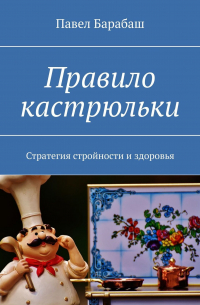 Павел Барабаш

Правило кастрюльки

Стратегия стройности и здоровья